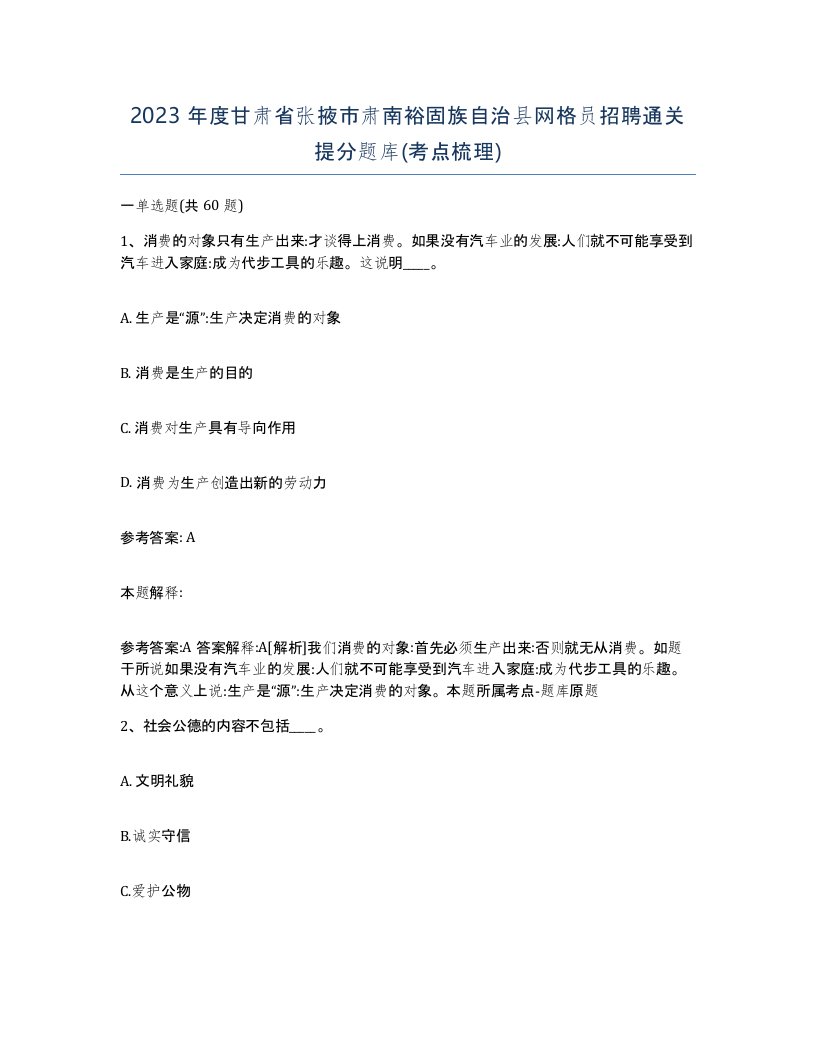 2023 年度甘肃省张掖市肃南裕固族自治县网格员招聘通关提分题库(考点梳理)

一单选题(共 60 题)

1、消费的对象只有生产出来:才谈得上消费。如果没有汽车业的发展:人们就不可能享受到汽车进入家庭:成为代步工具的乐趣。这说明____。

A. 生产是“源”:生产决定消费的对象

B. 消费是生产的目的

C. 消费对生产具有导向作用

D. 消费为生产创造出新的劳动力

参考答案: A

本题解释:

参考答案:A 答案解释:A[解析]我们消费的对象:首先必须生产出来:否则就无从消费。如题干所说如果没有汽车业的发展:人们就不可能享受到汽车进入家庭:成为代步工具的乐趣。从这个意义上说:生产是“源”:生产决定消费的对象。本题所属考点-题库原题

2、社会公德的内容不包括____。

A. 文明礼貌

B.诚实守信

C.爱护公物